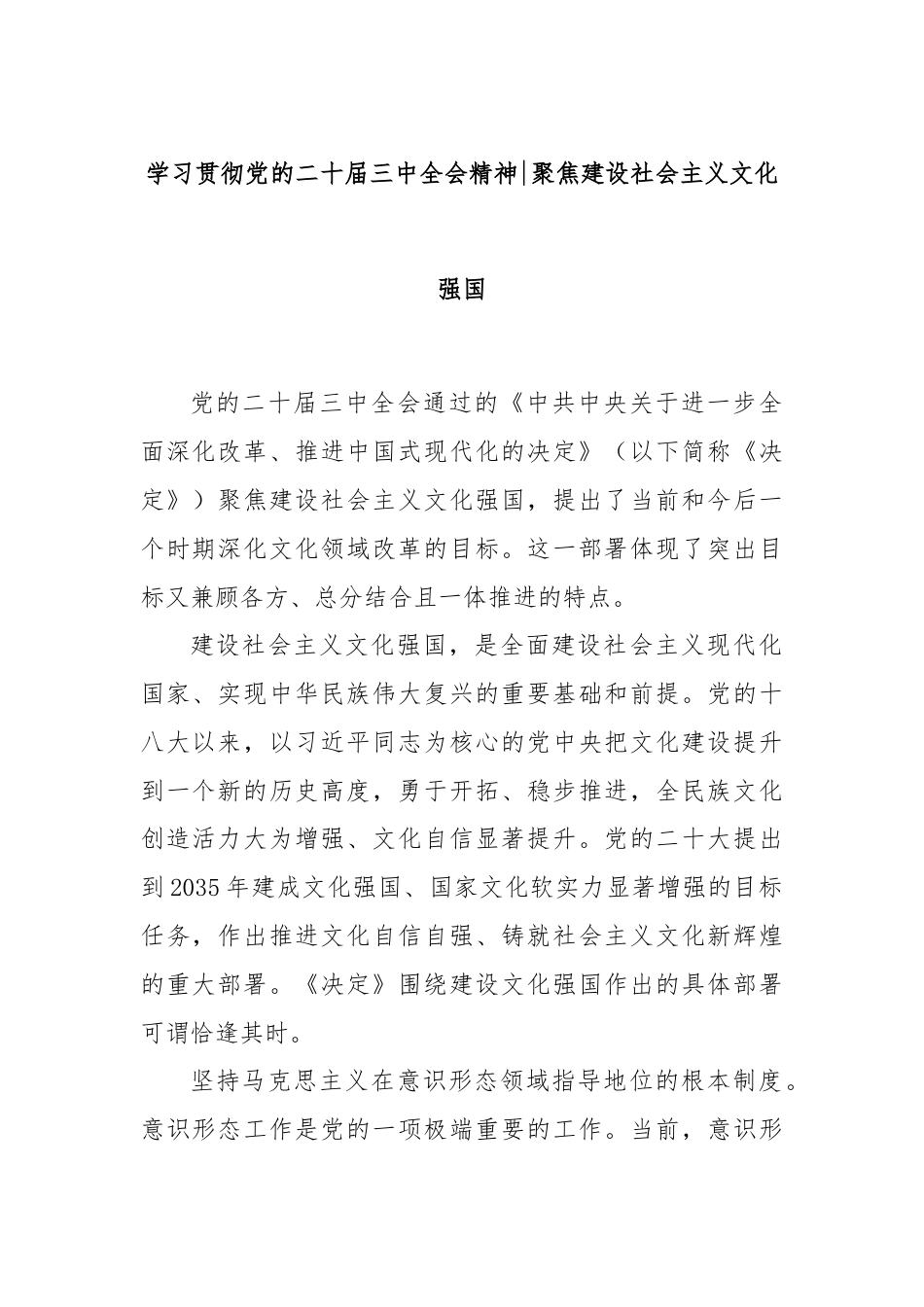 学习贯彻党的二十届三中全会精神|聚焦建设社会主义文化强国

党的二十届三中全会通过的《中共中央关于进一步全面深化改革、推进中国式现代化的决定》（以下简称《决定》）聚焦建设社会主义文化强国，提出了当前和今后一个时期深化文化领域改革的目标。这一部署体现了突出目标又兼顾各方、总分结合且一体推进的特点。

建设社会主义文化强国，是全面建设社会主义现代化国家、实现中华民族伟大复兴的重要基础和前提。党的十八大以来，以习近平同志为核心的党中央把文化建设提升到一个新的历史高度，勇于开拓、稳步推进，全民族文化创造活力大为增强、文化自信显著提升。党的二十大提出到2035年建成文化强国、国家文化软实力显著增强的目标任务，作出推进文化自信自强、铸就社会主义文化新辉煌的重大部署。《决定》围绕建设文化强国作出的具体部署可谓恰逢其时。

坚持马克思主义在意识形态领域指导地位的根本制度。意识形态工作是党的一项极端重要的工作。当前，意识形